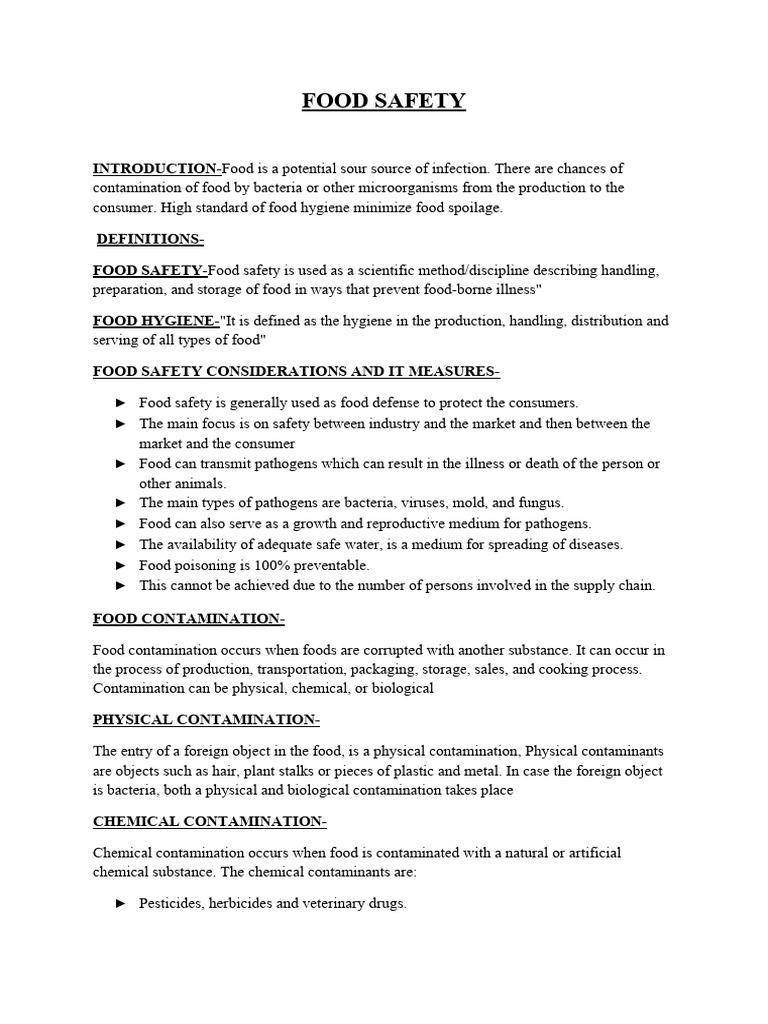 FOOD SAFETY

INTRODUCTION-Food is a potential sour source of infection. There are chances of contamination of food by bacteria or other microorganisms from the production to the consumer. High standard of food hygiene minimize food spoilage.

DEFINITIONS-

FOOD SAFETY-Food safety is used as a scientific method/discipline describing handling, preparation, and storage of food in ways that prevent food-borne illness"

FOOD HYGIENE-"It is defined as the hygiene in the production, handling, distribution and serving of all types of food"

FOOD SAFETY CONSIDERATIONS AND IT MEASURES-

► Food safety is generally used as food defense to protect the consumers.
► The main focus is on safety between industry and the market and then between the market and the consumer
► Food can transmit pathogens which can result in the illness or death of the person or other animals.
► The main types of pathogens are bacteria, viruses, mold, and fungus.
► Food can also serve as a growth and reproductive medium for pathogens.
► The availability of adequate safe water, is a medium for spreading of diseases.
► Food poisoning is 100% preventable.
► This cannot be achieved due to the number of persons involved in the supply chain.

FOOD CONTAMINATION-

Food contamination occurs when foods are corrupted with another substance. It can occur in the process of production, transportation, packaging, storage, sales, and cooking process. Contamination can be physical, chemical, or biological

PHYSICAL CONTAMINATION-

The entry of a foreign object in the food, is a physical contamination, Physical contaminants are objects such as hair, plant stalks or pieces of plastic and metal. In case the foreign object is bacteria, both a physical and biological contamination takes place

CHEMICAL CONTAMINATION-

Chemical contamination occurs when food is contaminated with a natural or artificial chemical substance. The chemical contaminants are:

► Pesticides, herbicides and veterinary drugs.